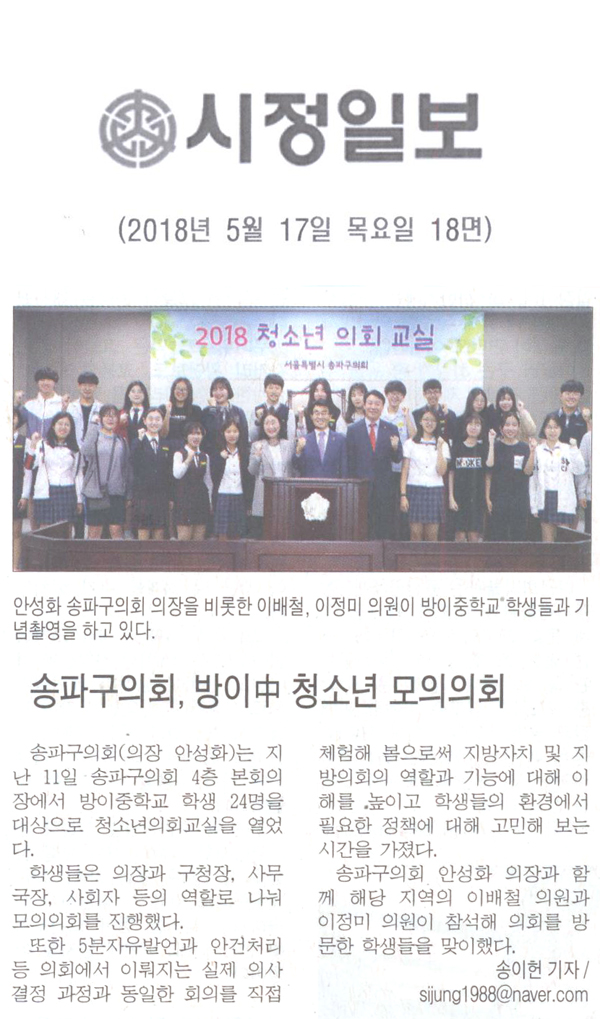 시정일보

(2018년 5월 17일 목요일 18면)

2018 청소년 의회 교실

서울특별시 송파구의회

안성화 송파구의회 의장을 비롯한 이배철, 이정미 의원이 방이중학교 학생들과 기념촬영을 하고 있다.

송파구의회, 방이中 청소년 모의의회

송파구의회(의장 안성화)는 지난 11일 송파구의회 4층 본회의장에서 방이중학교 학생 24명을 대상으로 청소년의회교실을 열었다.

학생들은 의장과 구청장, 사무국장, 사회자 등의 역할로 나눠 모의의회를 진행했다.

또한 5분자유발언과 안건처리 등 의회에서 이뤄지는 실제 의사결정 과정과 동일한 회의를 직접 체험해 봄으로써 지방자치 및 지방의회의 역할과 기능에 대해 이해를 높이고 학생들의 환경에서 필요한 정책에 대해 고민해 보는 시간을 가졌다.

송파구의회 안성화 의장과 함께 해당 지역의 이배철 의원과 이정미 의원이 참석해 의회를 방문한 학생들을 맞이했다.

송이헌 기자 / sijung1988@naver.com